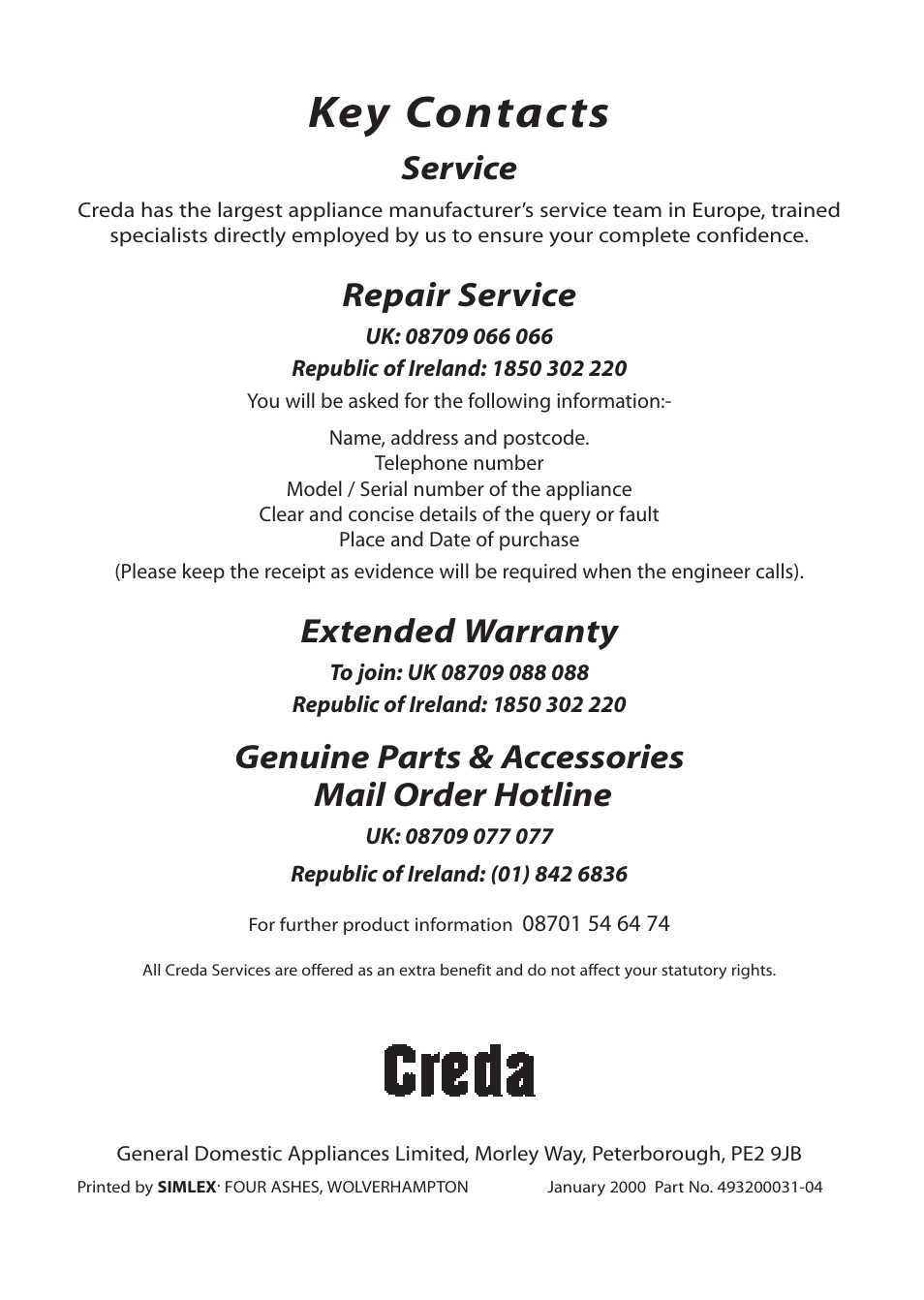 Key Contacts

Service

Creda has the largest appliance manufacturer's service team in Europe, trained specialists directly employed by us to ensure your complete confidence.

Repair Service

UK: 08709 066 066

Republic of Ireland: 1850 302 220

You will be asked for the following information:-

Name, address and postcode.
Telephone number
Model / Serial number of the appliance
Clear and concise details of the query or fault
Place and Date of purchase

(Please keep the receipt as evidence will be required when the engineer calls).

Extended Warranty

To join: UK 08709 088 088

Republic of Ireland: 1850 302 220

Genuine Parts & Accessories
Mail Order Hotline

UK: 08709 077 077

Republic of Ireland: (01) 842 6836

For further product information 08701 54 64 74

All Creda Services are offered as an extra benefit and do not affect your statutory rights.

Creda

General Domestic Appliances Limited, Morley Way, Peterborough, PE2 9JB

Printed by SIMLEX· FOUR ASHES, WOLVERHAMPTON January 2000 Part No. 493200031-04